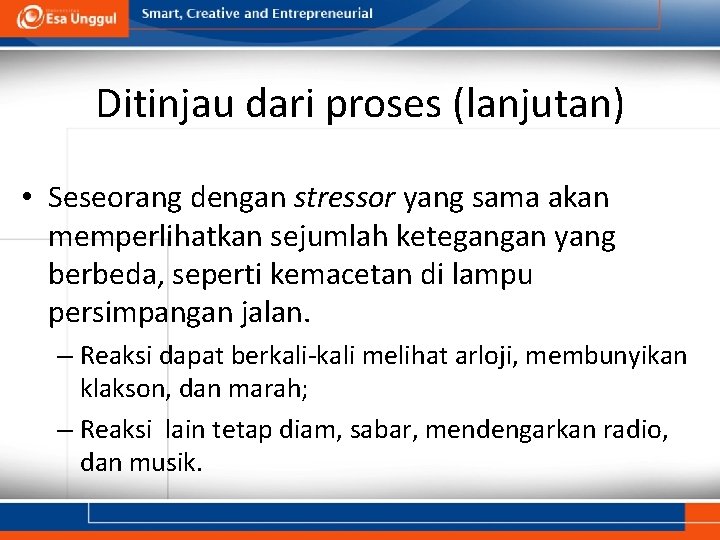 Esa Unggul

Smart, Creative and Entrepreneurial

Ditinjau dari proses (lanjutan)

• Seseorang dengan stressor yang sama akan memperlihatkan sejumlah ketegangan yang berbeda, seperti kemacetan di lampu persimpangan jalan.

– Reaksi dapat berkali-kali melihat arloji, membunyikan klakson, dan marah;

– Reaksi lain tetap diam, sabar, mendengarkan radio, dan musik.